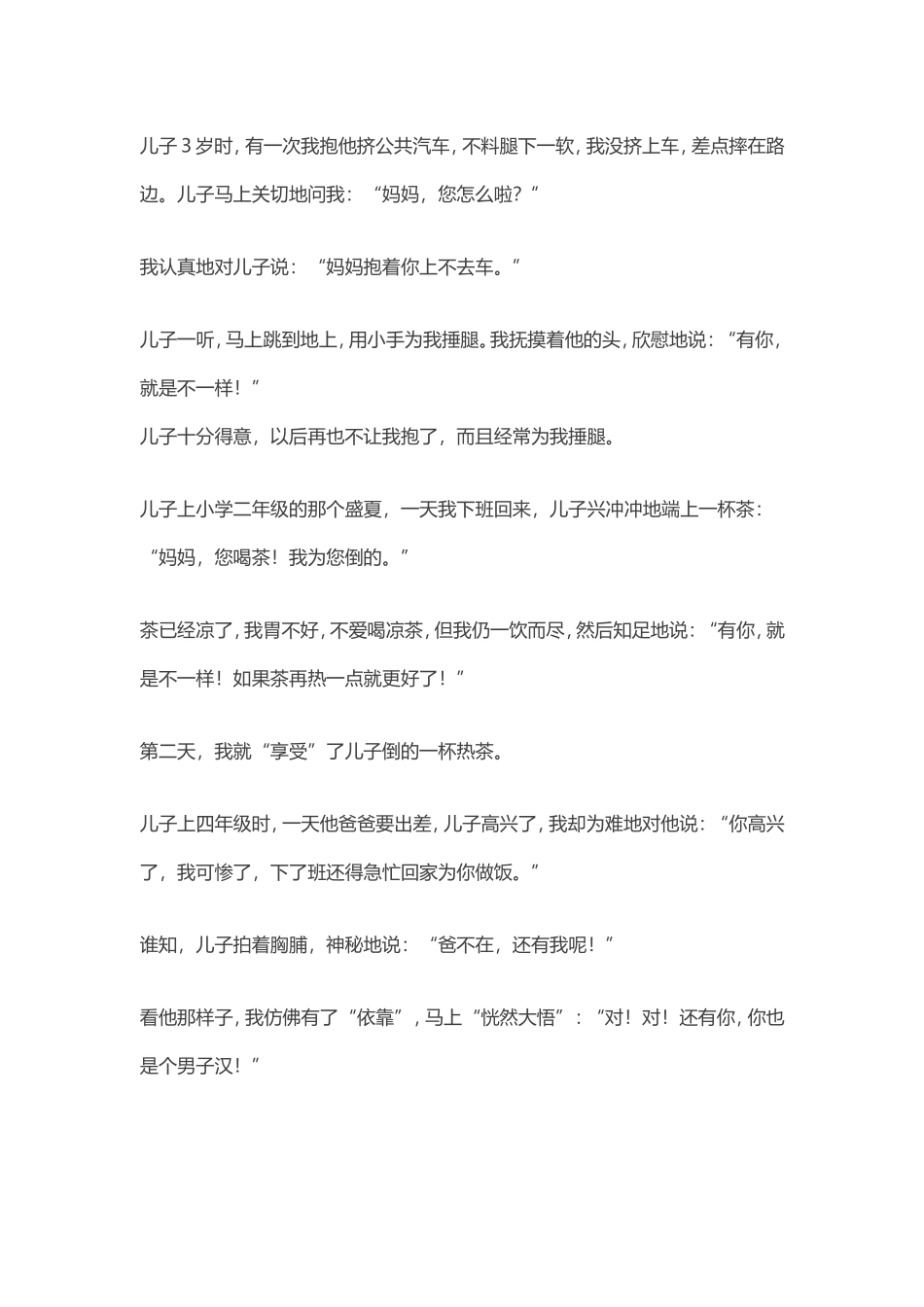 儿子 3 岁时，有一次我抱他挤公共汽车，不料腿下一软，我没挤上车，差点摔在路边。儿子马上关切地问我：“妈妈，您怎么啦？”

我认真地对儿子说：“妈妈抱着你上不去车。”

儿子一听，马上跳到地上，用小手为我捶腿。我抚摸着他的头，欣慰地说：“有你，就是不一样！”

儿子十分得意，以后再也不让我抱了，而且经常为我捶腿。

儿子上小学二年级的那个盛夏，一天我下班回来，儿子兴冲冲地端上一杯茶：“妈妈，您喝茶！我为您倒的。”

茶已经凉了，我胃不好，不爱喝凉茶，但我仍一饮而尽，然后知足地说：“有你，就是不一样！如果茶再热一点就更好了！”

第二天，我就“享受”了儿子倒的一杯热茶。

儿子上四年级时，一天他爸爸要出差，儿子高兴了，我却为难地对他说：“你高兴了，我可惨了，下了班还得急忙回家为你做饭。”

谁知，儿子拍着胸脯，神秘地说：“爸不在，还有我呢！”

看他那样子，我仿佛有了“依靠”，马上“恍然大悟”：“对！对！还有你，你也是个男子汉！”